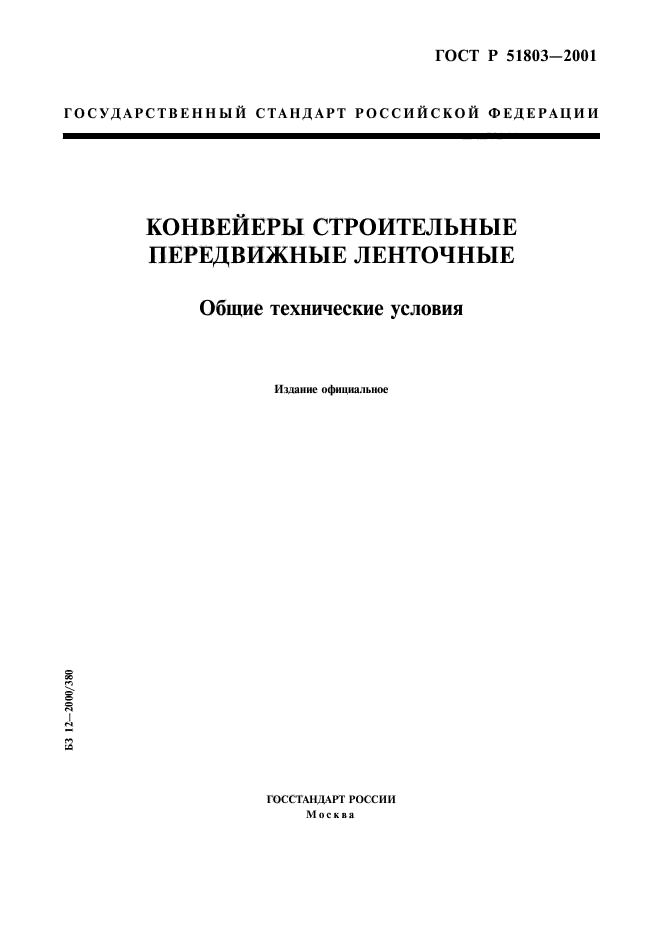 ГОСТ Р 51803—2001

ГОСУДАРСТВЕННЫЙ СТАНДАРТ РОССИЙСКОЙ ФЕДЕРАЦИИ

КОНВЕЙЕРЫ СТРОИТЕЛЬНЫЕ ПЕРЕДВИЖНЫЕ ЛЕНТОЧНЫЕ

Общие технические условия

Издание официальное

БЗ 12—2000/380

ГОССТАНДАРТ РОССИИ
Москва